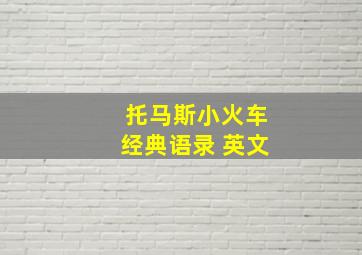 托马斯小火车
经典语录 英文